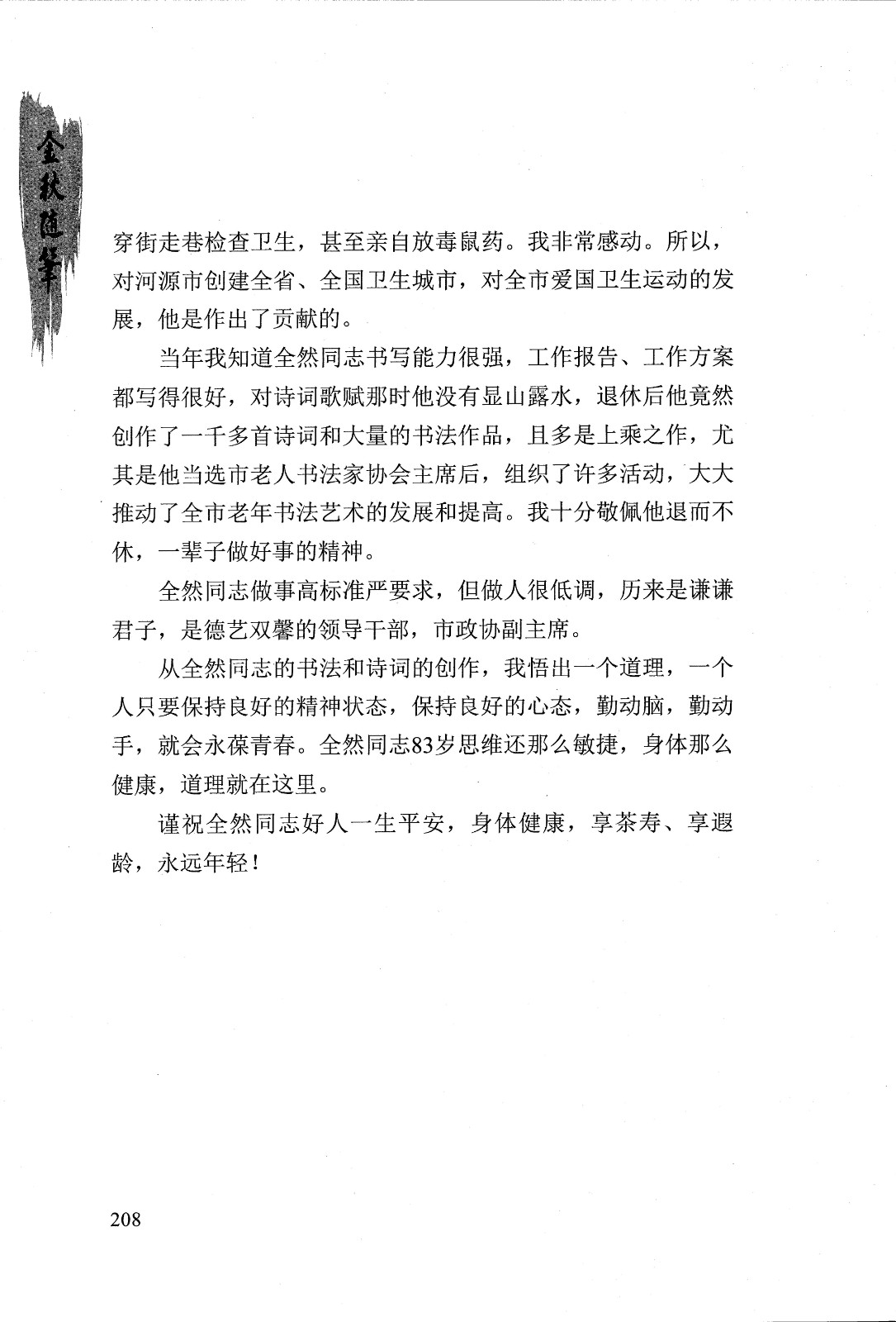 金秋随笔

穿街走巷检查卫生，甚至亲自放毒鼠药。我非常感动。所以，对河源市创建全省、全国卫生城市，对全市爱国卫生运动的发展，他是作出了贡献的。

当年我知道全然同志书写能力很强，工作报告、工作方案都写得很好，对诗词歌赋那时他没有显山露水，退休后他竟然创作了一千多首诗词和大量的书法作品，且多是上乘之作，尤其是他当选市老人书法家协会主席后，组织了许多活动，大大推动了全市老年书法艺术的发展和提高。我十分敬佩他退而不休，一辈子做好事的精神。

全然同志做事高标准严要求，但做人很低调，历来是谦谦君子，是德艺双馨的领导干部，市政协副主席。

从全然同志的书法和诗词的创作，我悟出一个道理，一个人只要保持良好的精神状态，保持良好的心态，勤动脑，勤动手，就会永葆青春。全然同志83岁思维还那么敏捷，身体那么健康，道理就在这里。

谨祝全然同志好人一生平安，身体健康，享茶寿、享遐龄，永远年轻！

208